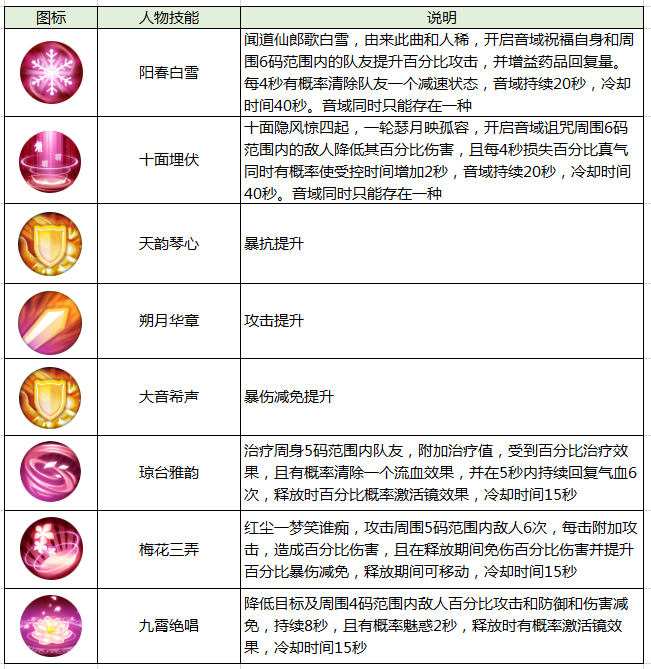 | 图标 | 人物技能 | 说明 |
|---|---|---|
| | 阳春白雪 | 闻道仙郎歌白雪，由来此曲和人稀，开启音域祝福自身和周围6码范围内的队友提升百分比攻击，并增益药品回复量。每4秒有概率清除队友一个减速状态，音域持续20秒，冷却时间40秒。音域同时只能存在一种 |
| | 十面埋伏 | 十面隐风惊四起，一轮瑟月映孤容，开启音域诅咒周围6码范围内的敌人降低其百分比伤害，且每4秒损失百分比真气同时有概率使受控时间增加2秒，音域持续20秒，冷却时间40秒。音域同时只能存在一种 |
| | 天韵琴心 | 暴抗提升 |
| | 朔月华章 | 攻击提升 |
| | 大音希声 | 暴伤减免提升 |
| | 琼台雅韵 | 治疗周身5码范围内队友，附加治疗值，受到百分比治疗效果，且有概率清除一个流血效果，并在5秒内持续回复气血6次，释放时百分比概率激活镜效果，冷却时间15秒 |
| | 梅花三弄 | 红尘一梦笑谁痴，攻击周围5码范围内敌人6次，每击附加攻击，造成百分比伤害，且在释放期间免伤百分比伤害并提升百分比暴伤减免，释放期间可移动，冷却时间15秒 |
| | 九霄绝唱 | 降低目标及周围4码范围内敌人百分比攻击和防御和伤害减免，持续8秒，且有概率魅惑2秒，释放时有概率激活镜效果，冷却时间15秒 |